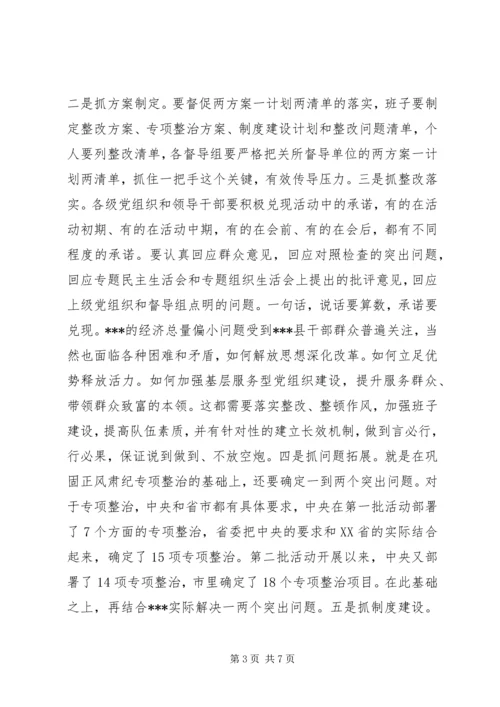 二是抓方案制定。要督促两方案一计划两清单的落实，班子要制定整改方案、专项整治方案、制度建设计划和整改问题清单，个人要列整改清单，各督导组要严格把关所督导单位的两方案一计划两清单，抓住一把手这个关键，有效传导压力。三是抓整改落实。各级党组织和领导干部要积极兑现活动中的承诺，有的在活动初期、有的在活动中期，有的在会前、有的在会后，都有不同程度的承诺。要认真回应群众意见，回应对照检查的突出问题，回应专题民主生活会和专题组织生活会上提出的批评意见，回应上级党组织和督导组点明的问题。一句话，说话要算数，承诺要兑现。***的经济总量偏小问题受到***县干部群众普遍关注，当然也面临各种困难和矛盾，如何解放思想深化改革。如何立足优势释放活力。如何加强基层服务型党组织建设，提升服务群众、带领群众致富的本领。这都需要落实整改、整顿作风，加强班子建设，提高队伍素质，并有针对性的建立长效机制，做到言必行，行必果，保证说到做到、不放空炮。四是抓问题拓展。就是在巩固正风肃纪专项整治的基础上，还要确定一到两个突出问题。对于专项整治，中央和省市都有具体要求，中央在第一批活动部署了7个方面的专项整治，省委把中央的要求和XX省的实际结合起来，确定了15项专项整治。第二批活动开展以来，中央又部署了14项专项整治，市里确定了18个专项整治项目。在此基础之上，再结合***实际解决一两个突出问题。五是抓制度建设。

第3页 共7页